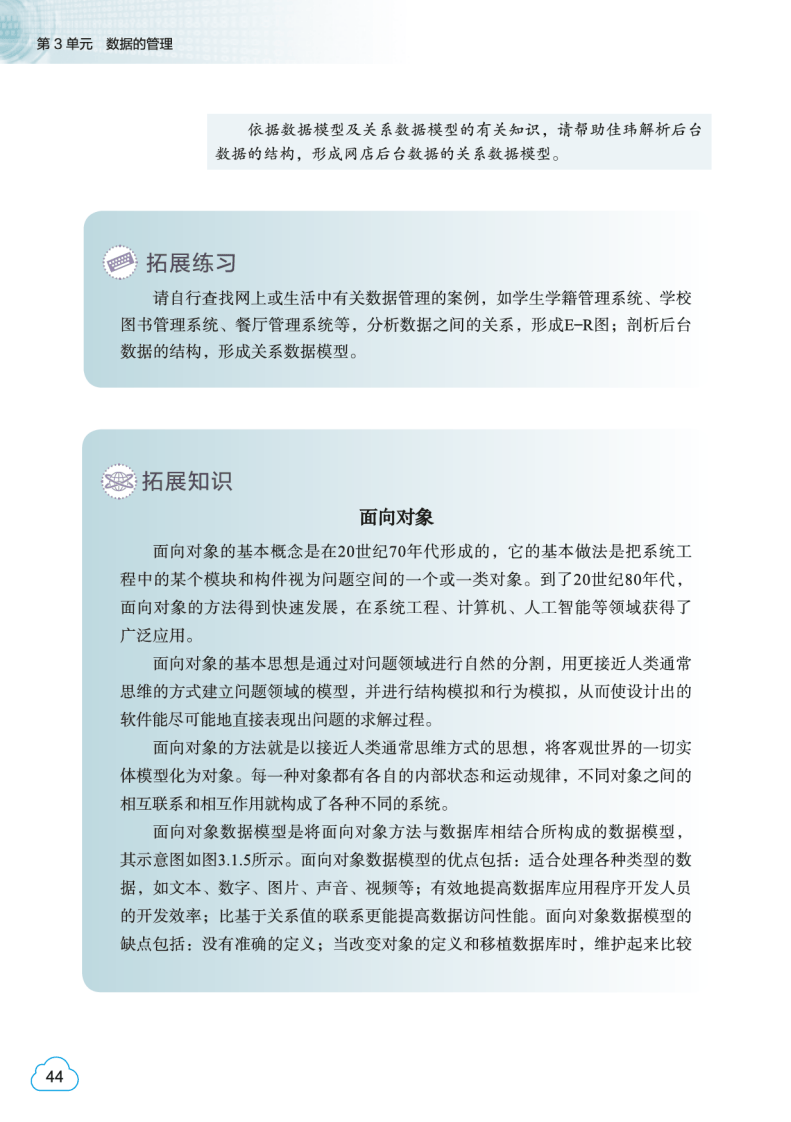 第 3 单元　数据的管理

依据数据模型及关系数据模型的有关知识，请帮助佳玮解析后台数据的结构，形成网店后台数据的关系数据模型。

拓展练习

请自行查找网上或生活中有关数据管理的案例，如学生学籍管理系统、学校图书管理系统、餐厅管理系统等，分析数据之间的关系，形成E-R图；剖析后台数据的结构，形成关系数据模型。

拓展知识

面向对象

面向对象的基本概念是在20世纪70年代形成的，它的基本做法是把系统工程中的某个模块和构件视为问题空间的一个或一类对象。到了20世纪80年代，面向对象的方法得到快速发展，在系统工程、计算机、人工智能等领域获得了广泛应用。

面向对象的基本思想是通过对问题领域进行自然的分割，用更接近人类通常思维的方式建立问题领域的模型，并进行结构模拟和行为模拟，从而使设计出的软件能尽可能地直接表现出问题的求解过程。

面向对象的方法就是以接近人类通常思维方式的思想，将客观世界的一切实体模型化为对象。每一种对象都有各自的内部状态和运动规律，不同对象之间的相互联系和相互作用就构成了各种不同的系统。

面向对象数据模型是将面向对象方法与数据库相结合所构成的数据模型，其示意图如图3.1.5所示。面向对象数据模型的优点包括：适合处理各种类型的数据，如文本、数字、图片、声音、视频等；有效地提高数据库应用程序开发人员的开发效率；比基于关系值的联系更能提高数据访问性能。面向对象数据模型的缺点包括：没有准确的定义；当改变对象的定义和移植数据库时，维护起来比较

44